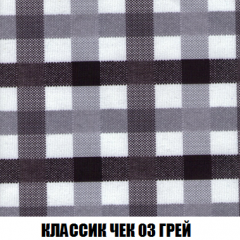 КЛАССИК ЧЕК 03 ГРЕЙ